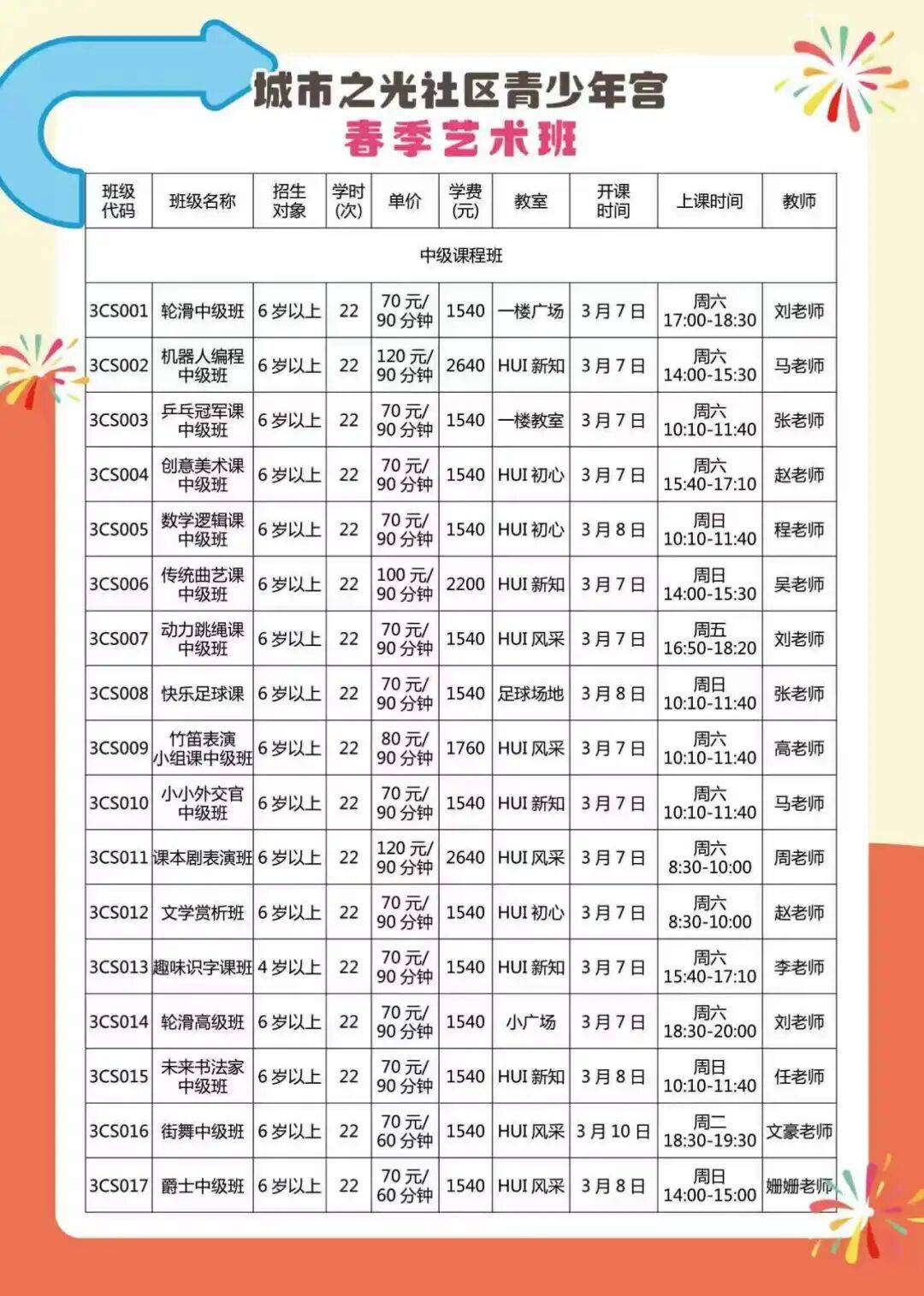 城市之光社区青少年宫
春季艺术班

| 班级代码 | 班级名称 | 招生对象 | 学时(次) | 单价 | 学费(元) | 教室 | 开课时间 | 上课时间 | 教师 |
|---|---|---|---|---|---|---|---|---|---|
| 中级课程班 | | | | | | | | | |
| 3CS001 | 轮滑中级班 | 6岁以上 | 22 | 70元/90分钟 | 1540 | 一楼广场 | 3月7日 | 周六 17:00-18:30 | 刘老师 |
| 3CS002 | 机器人编程中级班 | 6岁以上 | 22 | 120元/90分钟 | 2640 | HUI新知 | 3月7日 | 周六 14:00-15:30 | 马老师 |
| 3CS003 | 乒乓冠军课中级班 | 6岁以上 | 22 | 70元/90分钟 | 1540 | 一楼教室 | 3月7日 | 周六 10:10-11:40 | 张老师 |
| 3CS004 | 创意美术课中级班 | 6岁以上 | 22 | 70元/90分钟 | 1540 | HUI初心 | 3月7日 | 周六 15:40-17:10 | 赵老师 |
| 3CS005 | 数学逻辑课中级班 | 6岁以上 | 22 | 70元/90分钟 | 1540 | HUI初心 | 3月8日 | 周日 10:10-11:40 | 程老师 |
| 3CS006 | 传统曲艺课中级班 | 6岁以上 | 22 | 100元/90分钟 | 2200 | HUI新知 | 3月7日 | 周日 14:00-15:30 | 吴老师 |
| 3CS007 | 动力跳绳课中级班 | 6岁以上 | 22 | 70元/90分钟 | 1540 | HUI风采 | 3月7日 | 周五 16:50-18:20 | 刘老师 |
| 3CS008 | 快乐足球课 | 6岁以上 | 22 | 70元/90分钟 | 1540 | 足球场地 | 3月8日 | 周日 10:10-11:40 | 张老师 |
| 3CS009 | 竹笛表演小组课中级班 | 6岁以上 | 22 | 80元/90分钟 | 1760 | HUI风采 | 3月7日 | 周六 10:10-11:40 | 高老师 |
| 3CS010 | 小小外交官中级班 | 6岁以上 | 22 | 70元/90分钟 | 1540 | HUI新知 | 3月7日 | 周六 10:10-11:40 | 马老师 |
| 3CS011 | 课本剧表演班 | 6岁以上 | 22 | 120元/90分钟 | 2640 | HUI风采 | 3月7日 | 周六 8:30-10:00 | 周老师 |
| 3CS012 | 文学赏析班 | 6岁以上 | 22 | 70元/90分钟 | 1540 | HUI初心 | 3月7日 | 周六 8:30-10:00 | 赵老师 |
| 3CS013 | 趣味识字课班 | 4岁以上 | 22 | 70元/90分钟 | 1540 | HUI新知 | 3月7日 | 周六 15:40-17:10 | 李老师 |
| 3CS014 | 轮滑高级班 | 6岁以上 | 22 | 70元/90分钟 | 1540 | 小广场 | 3月7日 | 周六 18:30-20:00 | 刘老师 |
| 3CS015 | 未来书法家中级班 | 6岁以上 | 22 | 70元/90分钟 | 1540 | HUI新知 | 3月8日 | 周日 10:10-11:40 | 任老师 |
| 3CS016 | 街舞中级班 | 6岁以上 | 22 | 70元/60分钟 | 1540 | HUI风采 | 3月10日 | 周二 18:30-19:30 | 文豪老师 |
| 3CS017 | 爵士中级班 | 6岁以上 | 22 | 70元/60分钟 | 1540 | HUI风采 | 3月8日 | 周日 14:00-15:00 | 姗姗老师 |